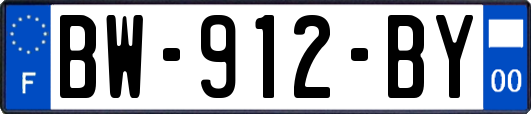 F
BW-912-BY
00